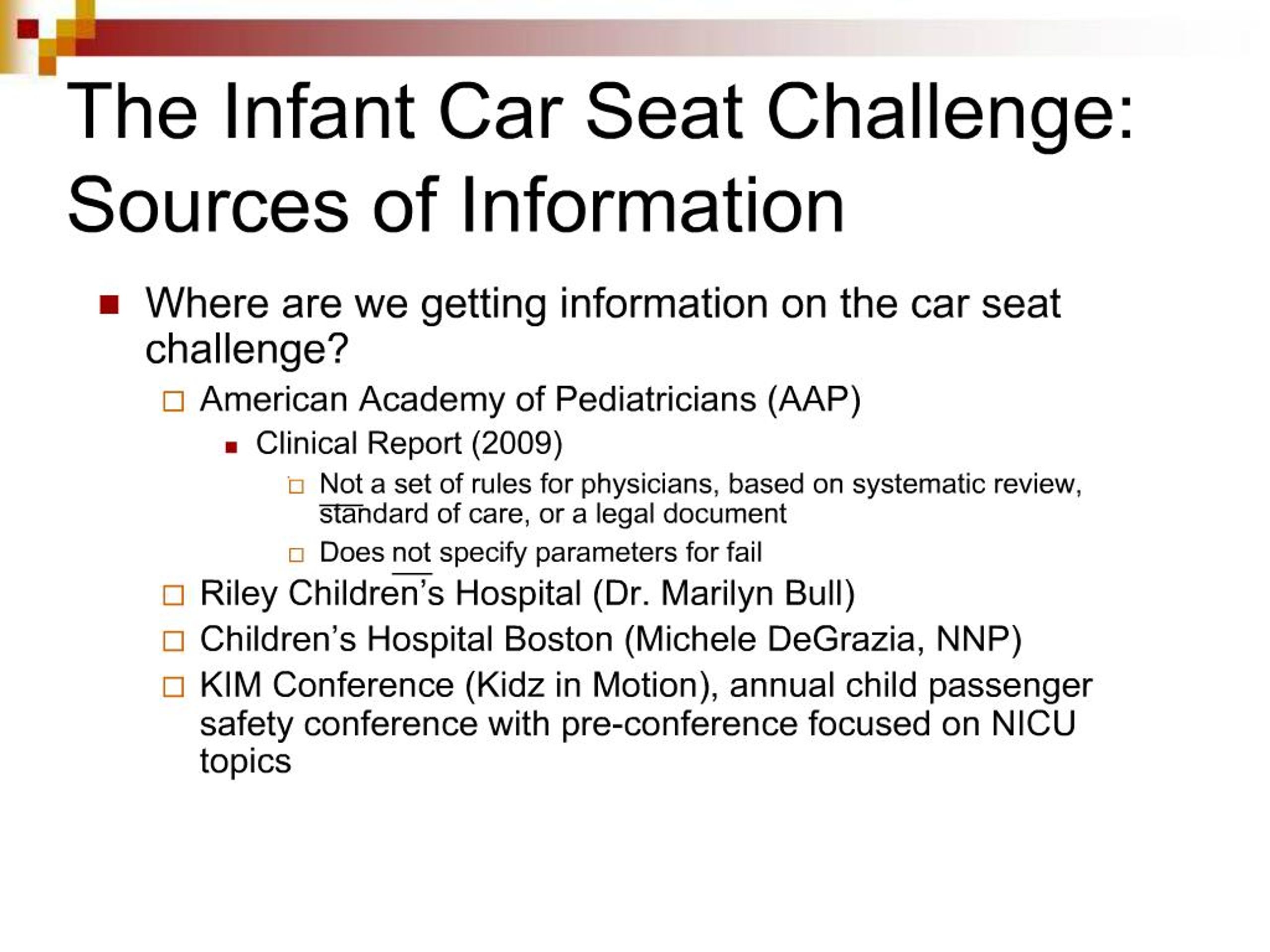 The Infant Car Seat Challenge: Sources of Information

Where are we getting information on the car seat challenge?

American Academy of Pediatricians (AAP)

Clinical Report (2009)

Not a set of rules for physicians, based on systematic review, standard of care, or a legal document

Does not specify parameters for fail

Riley Children's Hospital (Dr. Marilyn Bull)

Children's Hospital Boston (Michele DeGrazia, NNP)

KIM Conference (Kidz in Motion), annual child passenger safety conference with pre-conference focused on NICU topics